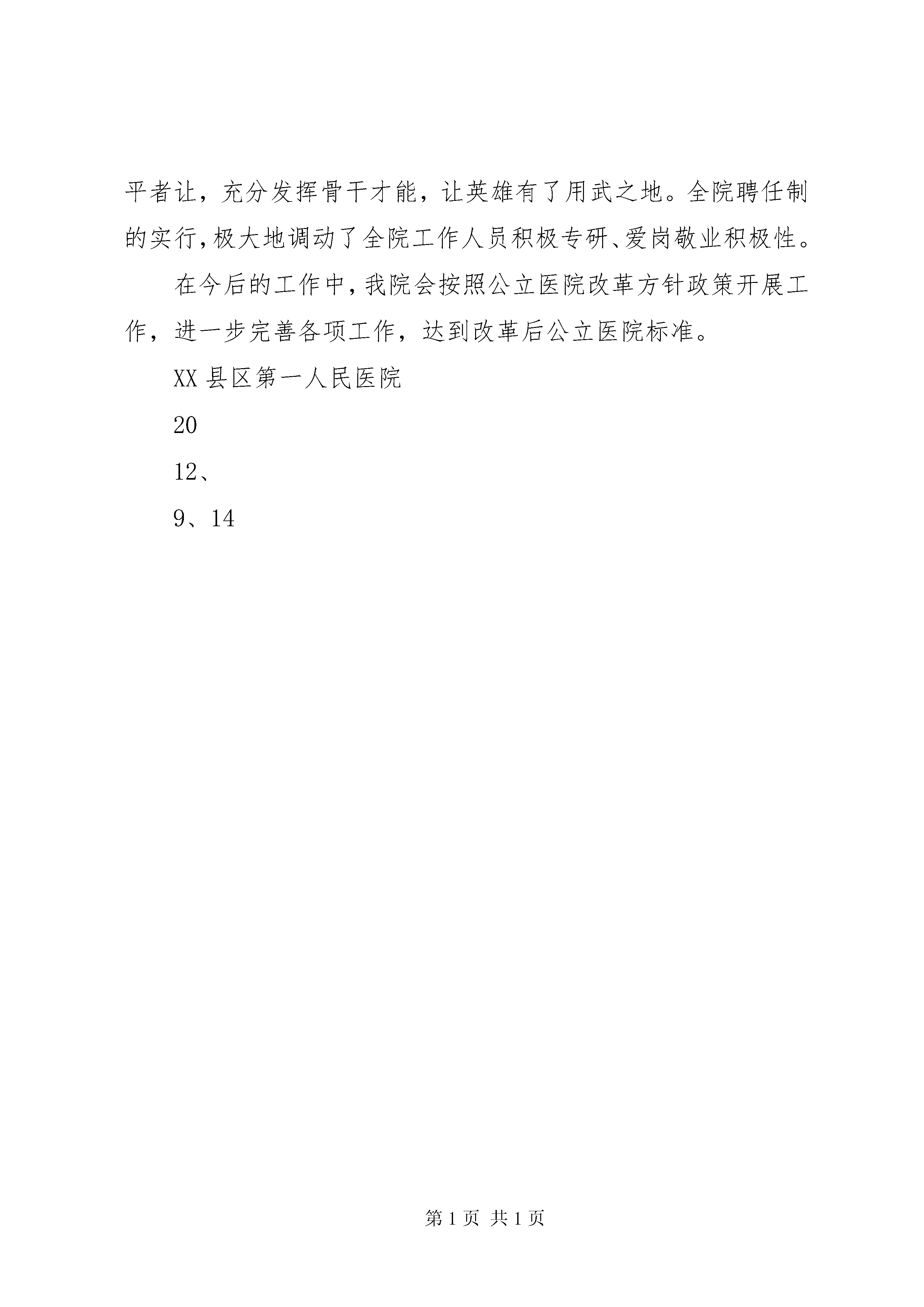 平者让，充分发挥骨干才能，让英雄有了用武之地。全院聘任制的实行，极大地调动了全院工作人员积极专研、爱岗敬业积极性。

在今后的工作中，我院会按照公立医院改革方针政策开展工作，进一步完善各项工作，达到改革后公立医院标准。

XX 县区第一人民医院

20

12、

9、14

第 1 页 共 1 页